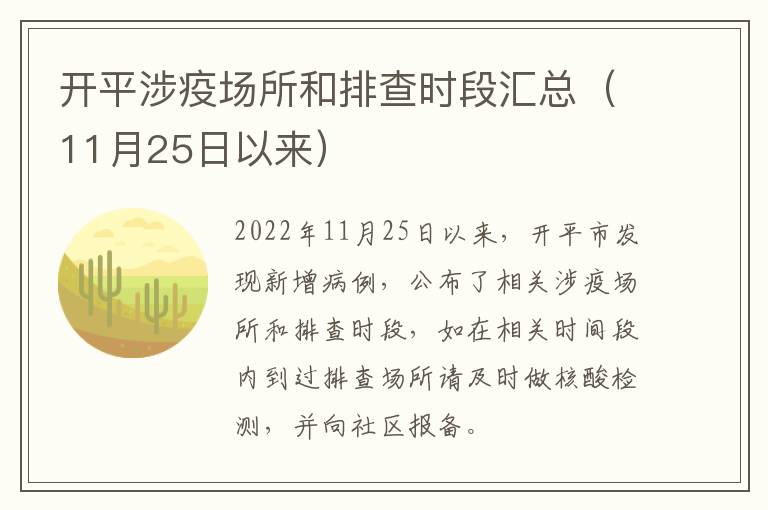 开平涉疫场所和排查时段汇总（11月25日以来）

2022年11月25日以来，开平市发现新增病例，公布了相关涉疫场所和排查时段，如在相关时间段内到过排查场所请及时做核酸检测，并向社区报备。